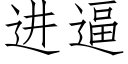 进逼